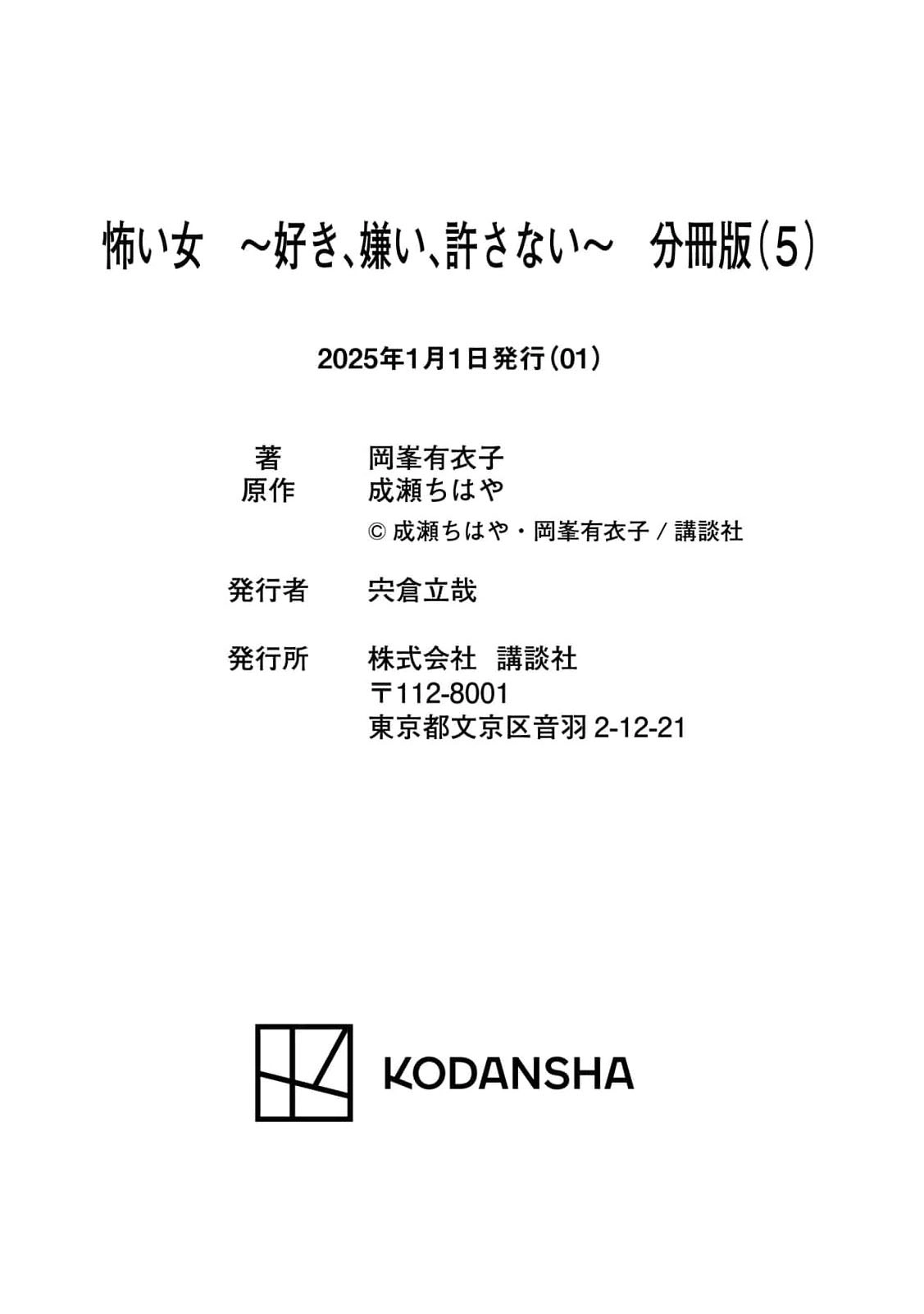 怖い女　～好き、嫌い、許さない～　分冊版（5）

2025年1月1日発行（01）

著　岡峯有衣子
原作　成瀬ちはや
© 成瀬ちはや・岡峯有衣子 / 講談社

発行者　宍倉立哉

発行所　株式会社　講談社
〒112-8001
東京都文京区音羽 2-12-21

KODANSHA